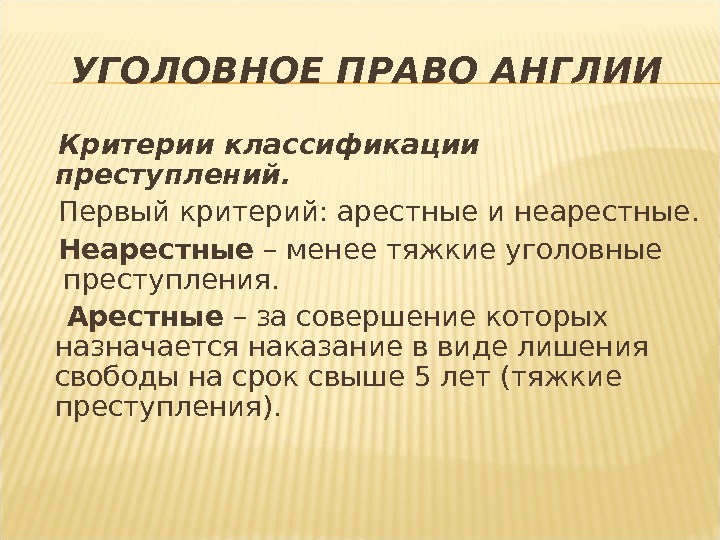 УГОЛОВНОЕ ПРАВО АНГЛИИ

Критерии классификации преступлений.

Первый критерий: арестные и неарестные.

Неарестные – менее тяжкие уголовные преступления.

Арестные – за совершение которых назначается наказание в виде лишения свободы на срок свыше 5 лет (тяжкие преступления).